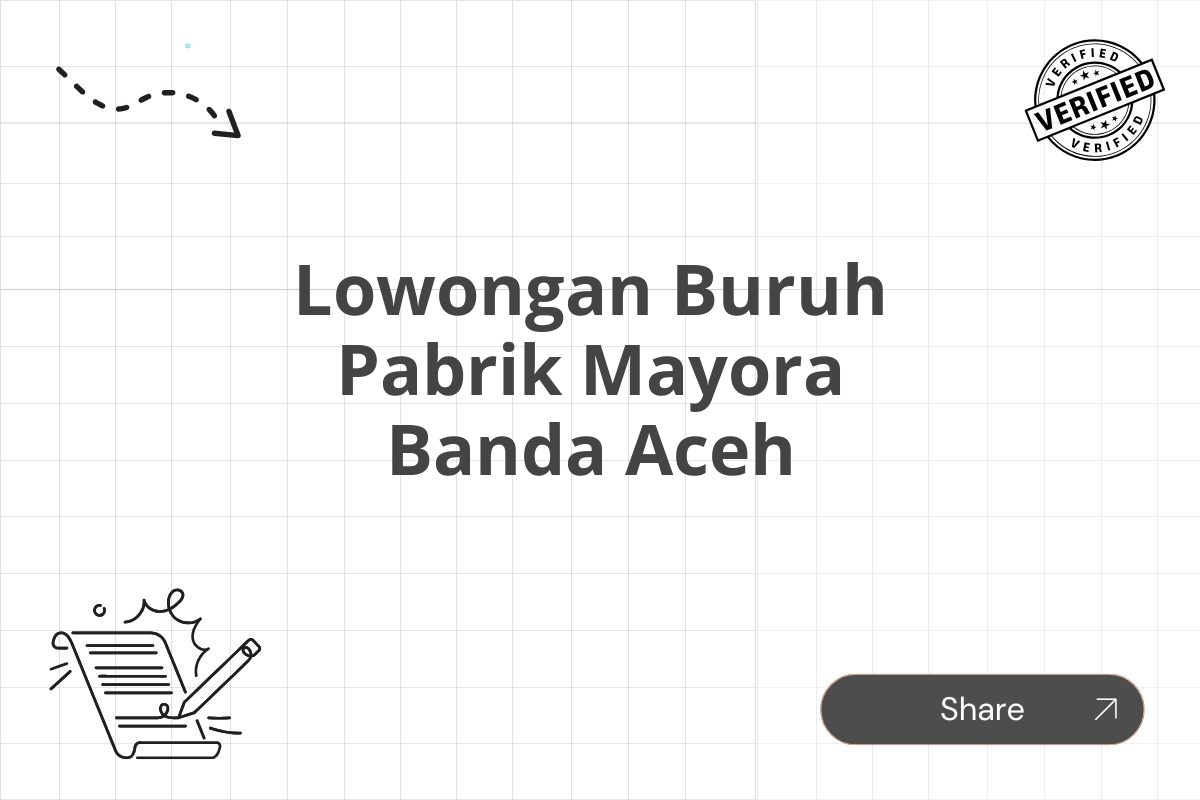 VERIFIED
VERIFIED
VERIFIED

Lowongan Buruh Pabrik Mayora Banda Aceh

Share